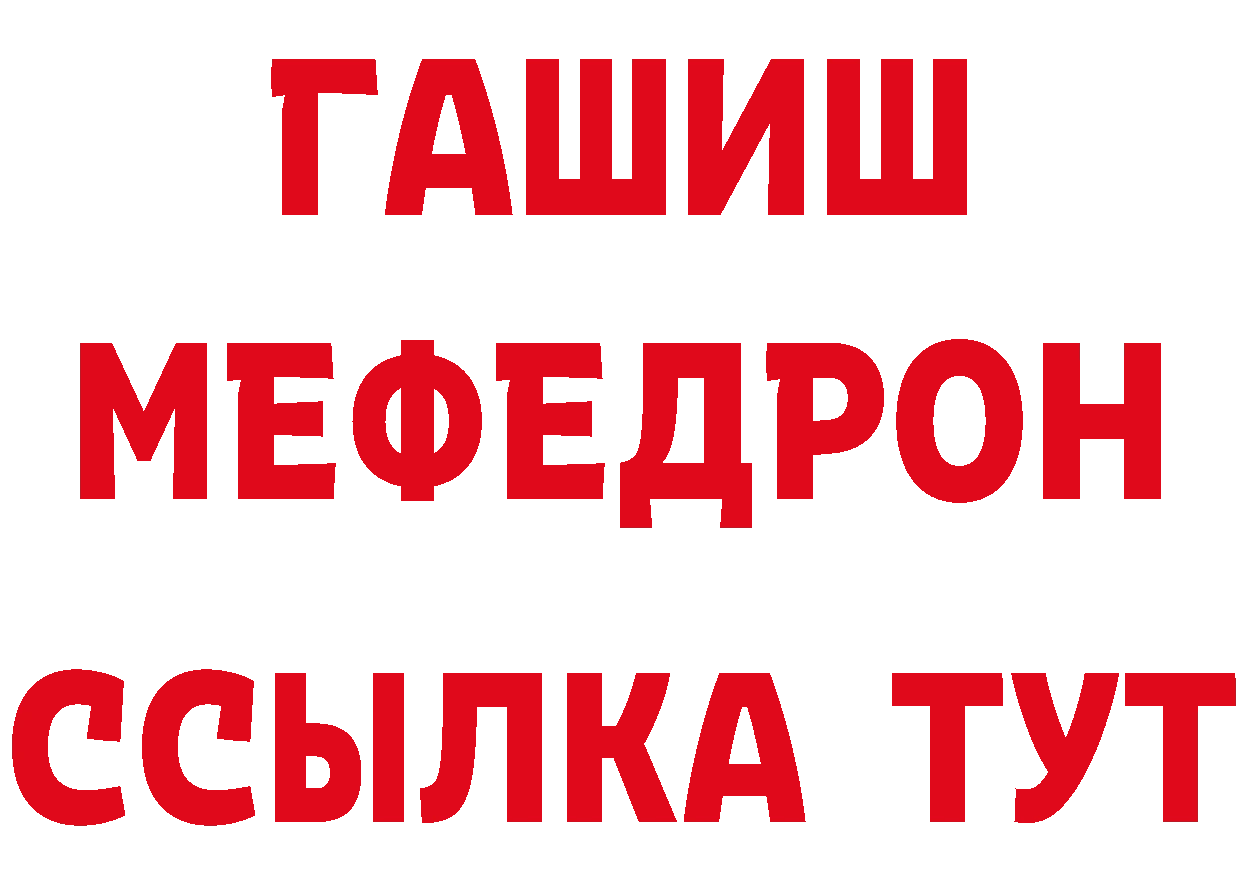 ГАШИШ
МЕФЕДРОН
ССЫЛКА ТУТ